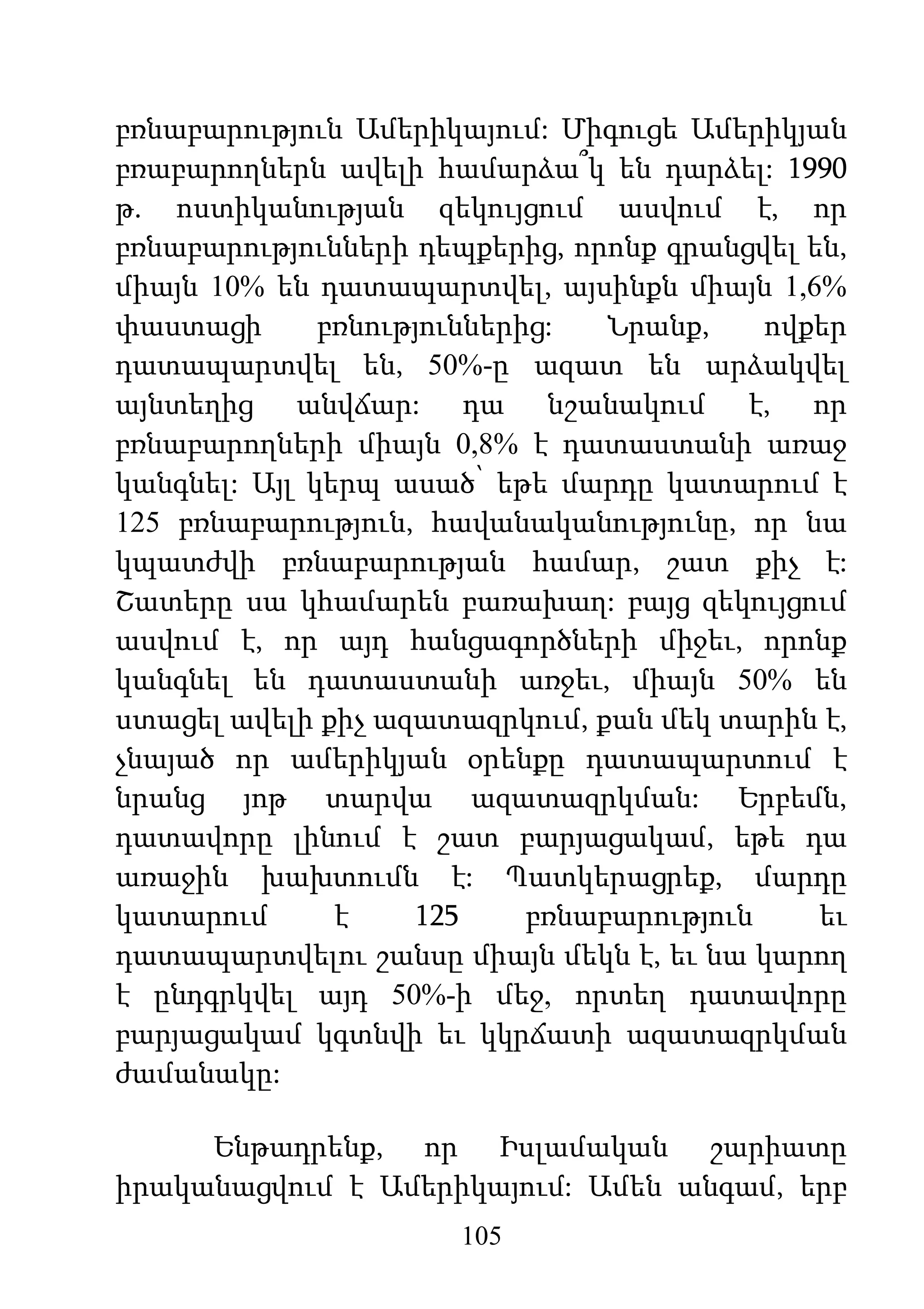 բռնաբարություն Ամերիկայում: Միգուցե Ամերիկյան բռաբարողներն ավելի համարձա՞կ են դարձել: 1990 թ. ոստիկանության զեկույցում ասվում է, որ բռնաբարությունների դեպքերից, որոնք գրանցվել են, միայն 10% են դատապարտվել, այսինքն միայն 1,6% փաստացի բռնություններից: Նրանք, ովքեր դատապարտվել են, 50%-ը ազատ են արձակվել այնտեղից անվճար: դա նշանակում է, որ բռնաբարողների միայն 0,8% է դատաստանի առաջ կանգնել: Այլ կերպ ասած՝ եթե մարդը կատարում է 125 բռնաբարություն, հավանականությունը, որ նա կպատժվի բռնաբարության համար, շատ քիչ է: Շատերը սա կհամարեն բառախաղ: բայց զեկույցում ասվում է, որ այդ հանցագործների միջեւ, որոնք կանգնել են դատաստանի առջեւ, միայն 50% են ստացել ավելի քիչ ազատազրկում, քան մեկ տարին է, չնայած որ ամերիկյան օրենքը դատապարտում է նրանց յոթ տարվա ազատազրկման: Երբեմն, դատավորը լինում է շատ բարյացակամ, եթե դա առաջին խախտումն է: Պատկերացրեք, մարդը կատարում է 125 բռնաբարություն եւ դատապարտվելու շանսը միայն մեկն է, եւ նա կարող է ընդգրկվել այդ 50%-ի մեջ, որտեղ դատավորը բարյացակամ կգտնվի եւ կկրճատի ազատազրկման ժամանակը:

Ենթադրենք, որ Իսլամական շարիատը իրականացվում է Ամերիկայում: Ամեն անգամ, երբ

105